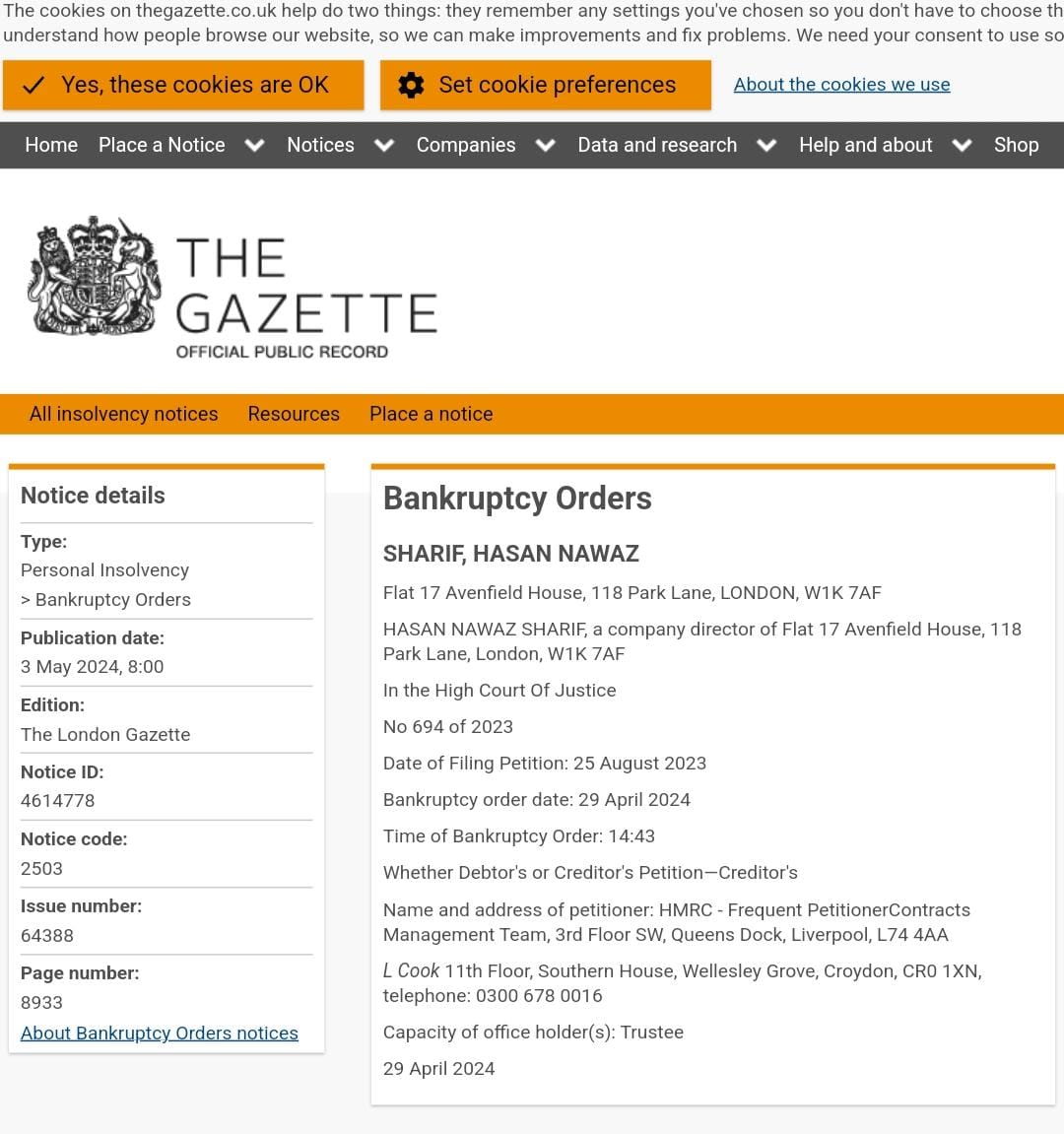 The cookies on thegazette.co.uk help do two things: they remember any settings you've chosen so you don't have to choose th understand how people browse our website, so we can make improvements and fix problems. We need your consent to use so

Yes, these cookies are OK

Set cookie preferences

About the cookies we use

Home Place a Notice Notices Companies Data and research Help and about Shop

THE GAZETTE
OFFICIAL PUBLIC RECORD

All insolvency notices Resources Place a notice

Notice details

Type:
Personal Insolvency
> Bankruptcy Orders

Publication date:
3 May 2024, 8:00

Edition:
The London Gazette

Notice ID:
4614778

Notice code:
2503

Issue number:
64388

Page number:
8933

About Bankruptcy Orders notices

Bankruptcy Orders

SHARIF, HASAN NAWAZ

Flat 17 Avenfield House, 118 Park Lane, LONDON, W1K 7AF

HASAN NAWAZ SHARIF, a company director of Flat 17 Avenfield House, 118 Park Lane, London, W1K 7AF

In the High Court Of Justice

No 694 of 2023

Date of Filing Petition: 25 August 2023

Bankruptcy order date: 29 April 2024

Time of Bankruptcy Order: 14:43

Whether Debtor's or Creditor's Petition—Creditor's

Name and address of petitioner: HMRC - Frequent PetitionerContracts Management Team, 3rd Floor SW, Queens Dock, Liverpool, L74 4AA

L Cook 11th Floor, Southern House, Wellesley Grove, Croydon, CR0 1XN, telephone: 0300 678 0016

Capacity of office holder(s): Trustee

29 April 2024